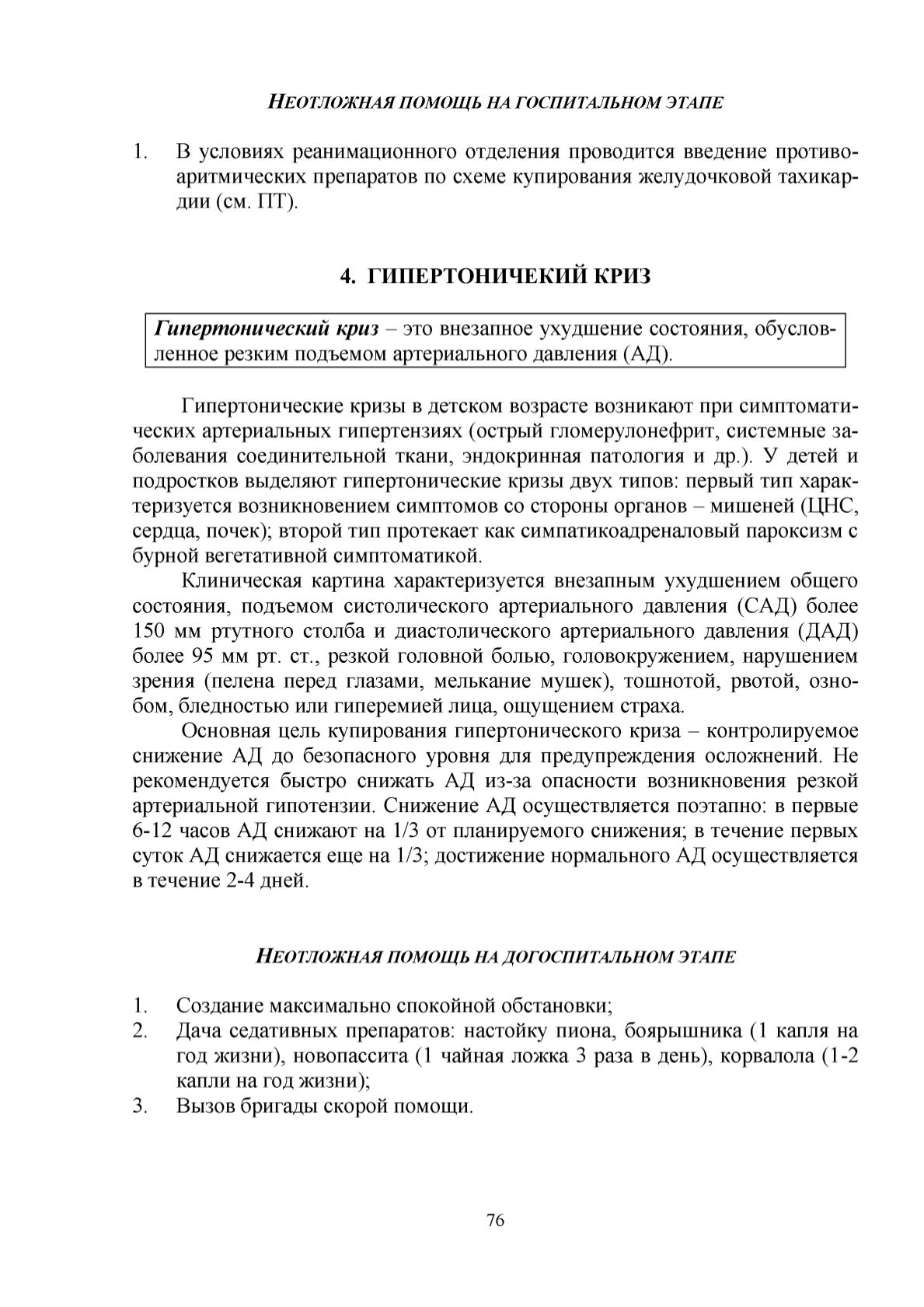 НЕОТЛОЖНАЯ ПОМОЩЬ НА ГОСПИТАЛЬНОМ ЭТАПЕ

1. В условиях реанимационного отделения проводится введение противоаритмических препаратов по схеме купирования желудочковой тахикардии (см. ПТ).

4. ГИПЕРТОНИЧЕКИЙ КРИЗ

Гипертонический криз – это внезапное ухудшение состояния, обусловленное резким подъемом артериального давления (АД).

Гипертонические кризы в детском возрасте возникают при симптоматических артериальных гипертензиях (острый гломерулонефрит, системные заболевания соединительной ткани, эндокринная патология и др.). У детей и подростков выделяют гипертонические кризы двух типов: первый тип характеризуется возникновением симптомов со стороны органов – мишеней (ЦНС, сердца, почек); второй тип протекает как симпатикоадреналовый пароксизм с бурной вегетативной симптоматикой.

Клиническая картина характеризуется внезапным ухудшением общего состояния, подъемом систолического артериального давления (САД) более 150 мм ртутного столба и диастолического артериального давления (ДАД) более 95 мм рт. ст., резкой головной болью, головокружением, нарушением зрения (пелена перед глазами, мелькание мушек), тошнотой, рвотой, ознобом, бледностью или гиперемией лица, ощущением страха.

Основная цель купирования гипертонического криза – контролируемое снижение АД до безопасного уровня для предупреждения осложнений. Не рекомендуется быстро снижать АД из-за опасности возникновения резкой артериальной гипотензии. Снижение АД осуществляется поэтапно: в первые 6-12 часов АД снижают на 1/3 от планируемого снижения; в течение первых суток АД снижается еще на 1/3; достижение нормального АД осуществляется в течение 2-4 дней.

НЕОТЛОЖНАЯ ПОМОЩЬ НА ДОГОСПИТАЛЬНОМ ЭТАПЕ

1. Создание максимально спокойной обстановки;
2. Дача седативных препаратов: настойку пиона, боярышника (1 капля на год жизни), новопассита (1 чайная ложка 3 раза в день), корвалола (1-2 капли на год жизни);
3. Вызов бригады скорой помощи.

76